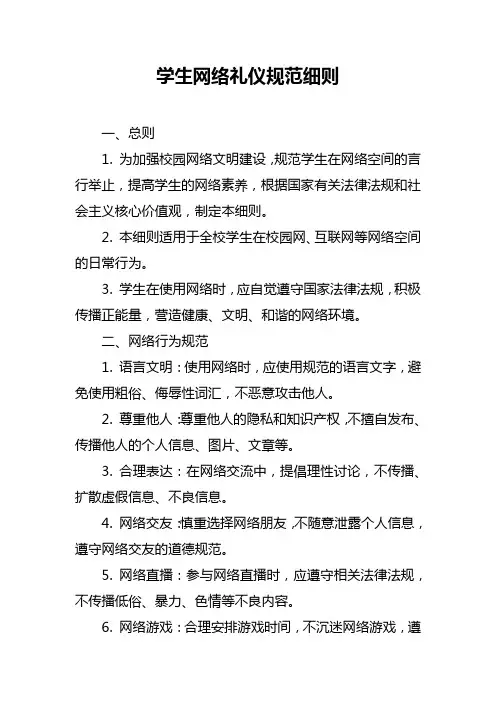 学生网络礼仪规范细则

一、总则

1. 为加强校园网络文明建设，规范学生在网络空间的言行举止，提高学生的网络素养，根据国家有关法律法规和社会主义核心价值观，制定本细则。

2. 本细则适用于全校学生在校园网、互联网等网络空间的日常行为。

3. 学生在使用网络时，应自觉遵守国家法律法规，积极传播正能量，营造健康、文明、和谐的网络环境。

二、网络行为规范

1. 语言文明：使用网络时，应使用规范的语言文字，避免使用粗俗、侮辱性词汇，不恶意攻击他人。

2. 尊重他人：尊重他人的隐私和知识产权，不擅自发布、传播他人的个人信息、图片、文章等。

3. 合理表达：在网络交流中，提倡理性讨论，不传播、扩散虚假信息、不良信息。

4. 网络交友：慎重选择网络朋友，不随意泄露个人信息，遵守网络交友的道德规范。

5. 网络直播：参与网络直播时，应遵守相关法律法规，不传播低俗、暴力、色情等不良内容。

6. 网络游戏：合理安排游戏时间，不沉迷网络游戏，遵